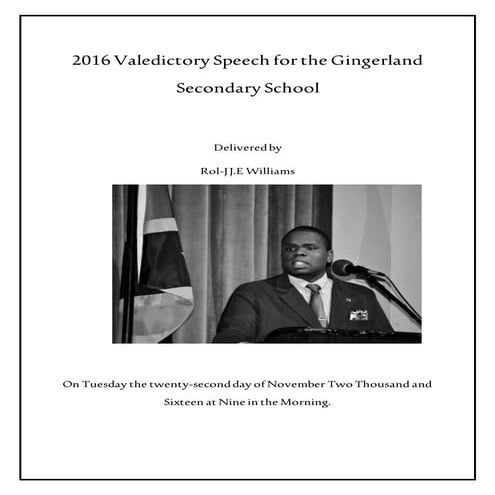 2016 Valedictory Speech for the Gingerland Secondary School

Delivered by

Rol-J J.E Williams

On Tuesday the twenty-second day of November Two Thousand and Sixteen at Nine in the Morning.